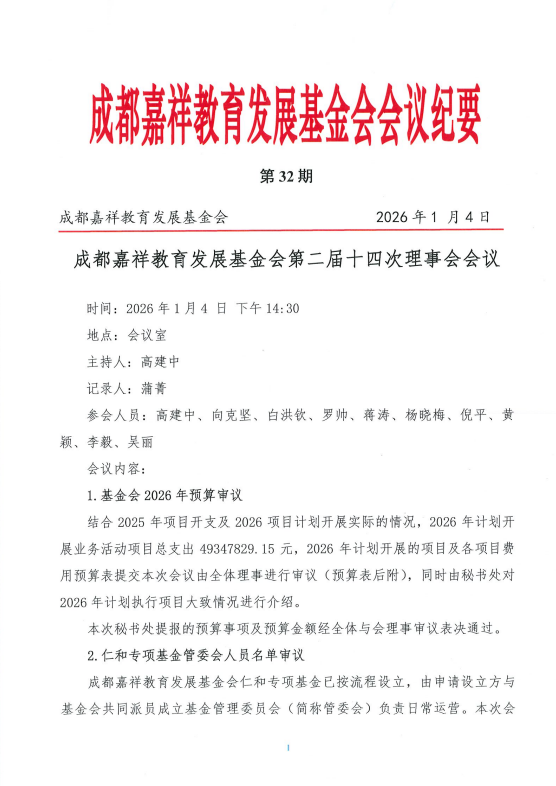 成都嘉祥教育发展基金会会议纪要

第32期

成都嘉祥教育发展基金会 2026年1月4日

成都嘉祥教育发展基金会第二届十四次理事会会议

时间：2026年1月4日 下午14:30

地点：会议室

主持人：高建中

记录人：蒲菁

参会人员：高建中、向克坚、白洪钦、罗帅、蒋涛、杨晓梅、倪平、黄颖、李毅、吴丽

会议内容：

1.基金会2026年预算审议

结合2025年项目开支及2026项目计划开展实际的情况，2026年计划开展业务活动项目总支出49347829.15元，2026年计划开展的项目及各项目费用预算表提交本次会议由全体理事进行审议（预算表后附），同时由秘书处对2026年计划执行项目大致情况进行介绍。

本次秘书处提报的预算事项及预算金额经全体与会理事审议表决通过。

2.仁和专项基金管委会人员名单审议

成都嘉祥教育发展基金会仁和专项基金已按流程设立，由申请设立方与基金会共同派员成立基金管理委员会（简称管委会）负责日常运营。本次会

1